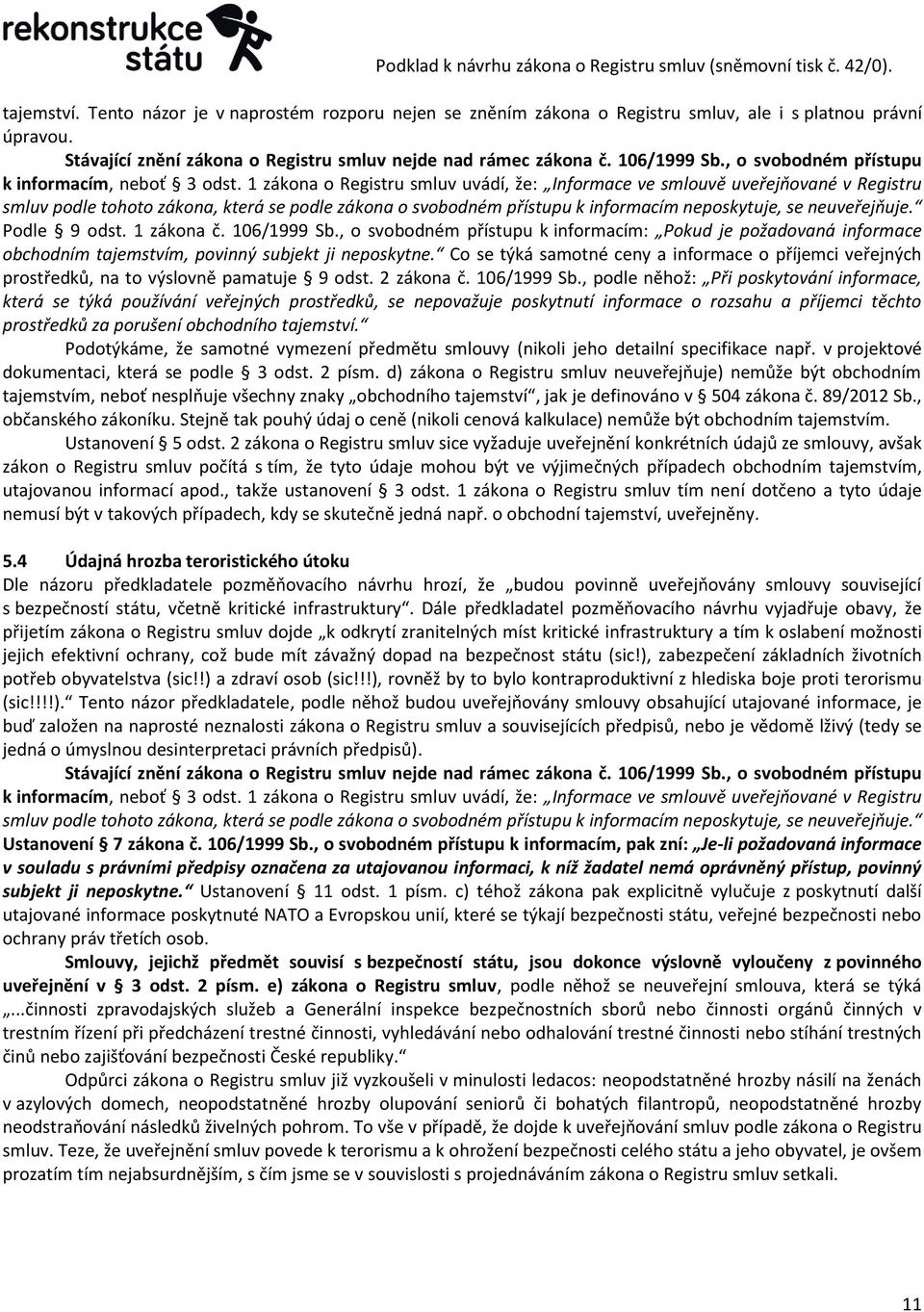 rekonstrukce státu

Podklad k návrhu zákona o Registru smluv (sněmovní tisk č. 42/0).

tajemství. Tento názor je v naprostém rozporu nejen se zněním zákona o Registru smluv, ale i s platnou právní úpravou.

Stávající znění zákona o Registru smluv nejde nad rámec zákona č. 106/1999 Sb., o svobodném přístupu k informacím, neboť § 3 odst. 1 zákona o Registru smluv uvádí, že: „Informace ve smlouvě uveřejňované v Registru smluv podle tohoto zákona, která se podle zákona o svobodném přístupu k informacím neposkytuje, se neuveřejňuje.“ Podle § 9 odst. 1 zákona č. 106/1999 Sb., o svobodném přístupu k informacím: „Pokud je požadovaná informace obchodním tajemstvím, povinný subjekt ji neposkytne.“ Co se týká samotné ceny a informace o příjemci veřejných prostředků, na to výslovně pamatuje § 9 odst. 2 zákona č. 106/1999 Sb., podle něhož: „Při poskytování informace, která se týká používání veřejných prostředků, se nepovažuje poskytnutí informace o rozsahu a příjemci těchto prostředků za porušení obchodního tajemství.“

Podotýkáme, že samotné vymezení předmětu smlouvy (nikoli jeho detailní specifikace např. v projektové dokumentaci, která se podle § 3 odst. 2 písm. d) zákona o Registru smluv neuveřejňuje) nemůže být obchodním tajemstvím, neboť nesplňuje všechny znaky „obchodního tajemství“, jak je definováno v § 504 zákona č. 89/2012 Sb., občanského zákoníku. Stejně tak pouhý údaj o ceně (nikoli cenová kalkulace) nemůže být obchodním tajemstvím.

Ustanovení § 5 odst. 2 zákona o Registru smluv sice vyžaduje uveřejnění konkrétních údajů ze smlouvy, avšak zákon o Registru smluv počítá s tím, že tyto údaje mohou být ve výjimečných případech obchodním tajemstvím, utajovanou informací apod., takže ustanovení § 3 odst. 1 zákona o Registru smluv tím není dotčeno a tyto údaje nemusí být v takových případech, kdy se skutečně jedná např. o obchodní tajemství, uveřejněny.

5.4 Údajná hrozba teroristického útoku

Dle názoru předkladatele pozměňovacího návrhu hrozí, že „budou povinně uveřejňovány smlouvy související s bezpečností státu, včetně kritické infrastruktury“. Dále předkladatel pozměňovacího návrhu vyjadřuje obavy, že přijetím zákona o Registru smluv dojde „k odkrytí zranitelných míst kritické infrastruktury a tím k oslabení možnosti jejich efektivní ochrany, což bude mít závažný dopad na bezpečnost státu (sic!), zabezpečení základních životních potřeb obyvatelstva (sic!!) a zdraví osob (sic!!!), rovněž by to bylo kontraproduktivní z hlediska boje proti terorismu (sic!!!!).“ Tento názor předkladatele, podle něhož budou uveřejňovány smlouvy obsahující utajované informace, je buď založen na naprosté neznalosti zákona o Registru smluv a souvisejících předpisů, nebo je vědomě lživý (tedy se jedná o úmyslnou desinterpretaci právních předpisů).

Stávající znění zákona o Registru smluv nejde nad rámec zákona č. 106/1999 Sb., o svobodném přístupu k informacím, neboť § 3 odst. 1 zákona o Registru smluv uvádí, že: „Informace ve smlouvě uveřejňované v Registru smluv podle tohoto zákona, která se podle zákona o svobodném přístupu k informacím neposkytuje, se neuveřejňuje.“ Ustanovení § 7 zákona č. 106/1999 Sb., o svobodném přístupu k informacím, pak zní: „Je-li požadovaná informace v souladu s právními předpisy označena za utajovanou informaci, k níž žadatel nemá oprávněný přístup, povinný subjekt ji neposkytne.“ Ustanovení § 11 odst. 1 písm. c) téhož zákona pak explicitně vylučuje z poskytnutí další utajované informace poskytnuté NATO a Evropskou unií, které se týkají bezpečnosti státu, veřejné bezpečnosti nebo ochrany práv třetích osob.

Smlouvy, jejichž předmět souvisí s bezpečností státu, jsou dokonce výslovně vyloučeny z povinného uveřejnění v § 3 odst. 2 písm. e) zákona o Registru smluv, podle něhož se neuveřejní smlouva, která se týká „...činnosti zpravodajských služeb a Generální inspekce bezpečnostních sborů nebo činnosti orgánů činných v trestním řízení při předcházení trestné činnosti, vyhledávání nebo odhalování trestné činnosti nebo stíhání trestných činů nebo zajišťování bezpečnosti České republiky.“

Odpůrci zákona o Registru smluv již vyzkoušeli v minulosti ledacos: neopodstatněné hrozby násilí na ženách v azylových domech, neopodstatněné hrozby olupování seniorů či bohatých filantropů, neopodstatněné hrozby neodstraňování následků živelných pohrom. To vše v případě, že dojde k uveřejňování smluv podle zákona o Registru smluv. Teze, že uveřejnění smluv povede k terorismu a k ohrožení bezpečnosti celého státu a jeho obyvatel, je ovšem prozatím tím nejabsurdnějším, s čím jsme se v souvislosti s projednáváním zákona o Registru smluv setkali.

11